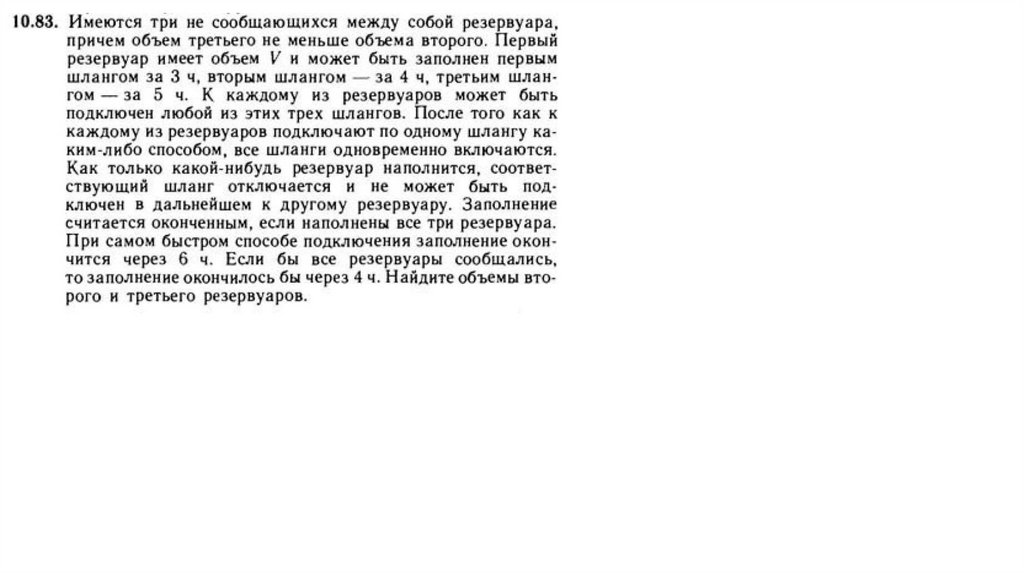 10.83. Имеются три не сообщающихся между собой резервуара, причем объем третьего не меньше объема второго. Первый резервуар имеет объем $V$ и может быть заполнен первым шлангом за 3 ч, вторым шлангом — за 4 ч, третьим шлангом — за 5 ч. К каждому из резервуаров может быть подключен любой из этих трех шлангов. После того как к каждому из резервуаров подключают по одному шлангу каким-либо способом, все шланги одновременно включаются. Как только какой-нибудь резервуар наполнится, соответствующий шланг отключается и не может быть подключен в дальнейшем к другому резервуару. Заполнение считается оконченным, если наполнены все три резервуара. При самом быстром способе подключения заполнение окончится через 6 ч. Если бы все резервуары сообщались, то заполнение окончилось бы через 4 ч. Найдите объемы второго и третьего резервуаров.